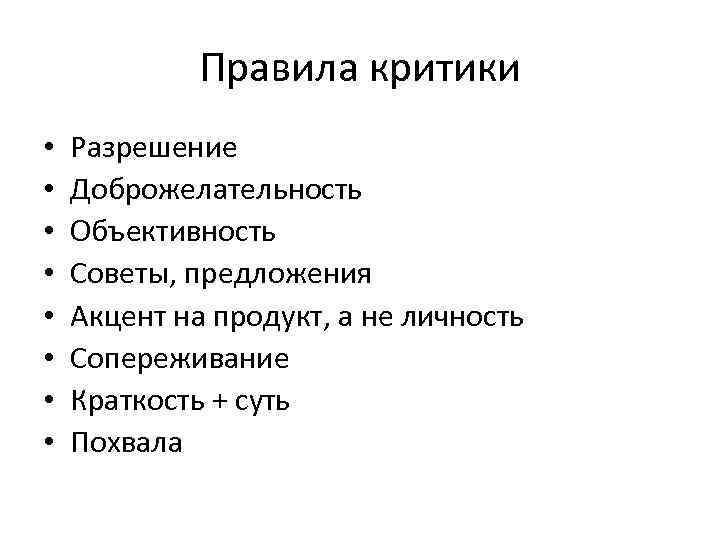 Правила критики

• Разрешение
• Доброжелательность
• Объективность
• Советы, предложения
• Акцент на продукт, а не личность
• Сопереживание
• Краткость + суть
• Похвала